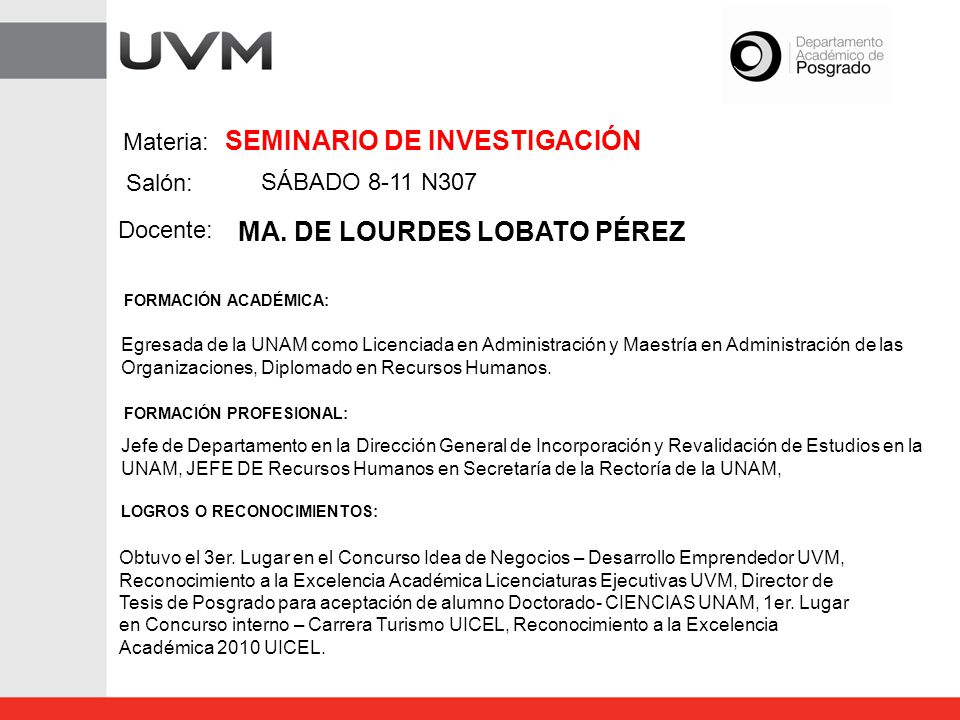 UVM

Departamento Académico de Posgrado

Materia: SEMINARIO DE INVESTIGACIÓN

Salón: SÁBADO 8-11 N307

Docente: MA. DE LOURDES LOBATO PÉREZ

FORMACIÓN ACADÉMICA:

Egresada de la UNAM como Licenciada en Administración y Maestría en Administración de las Organizaciones, Diplomado en Recursos Humanos.

FORMACIÓN PROFESIONAL:

Jefe de Departamento en la Dirección General de Incorporación y Revalidación de Estudios en la UNAM, JEFE DE Recursos Humanos en Secretaría de la Rectoría de la UNAM,

LOGROS O RECONOCIMIENTOS:

Obtuvo el 3er. Lugar en el Concurso Idea de Negocios – Desarrollo Emprendedor UVM, Reconocimiento a la Excelencia Académica Licenciaturas Ejecutivas UVM, Director de Tesis de Posgrado para aceptación de alumno Doctorado- CIENCIAS UNAM, 1er. Lugar en Concurso interno – Carrera Turismo UICEL, Reconocimiento a la Excelencia Académica 2010 UICEL.